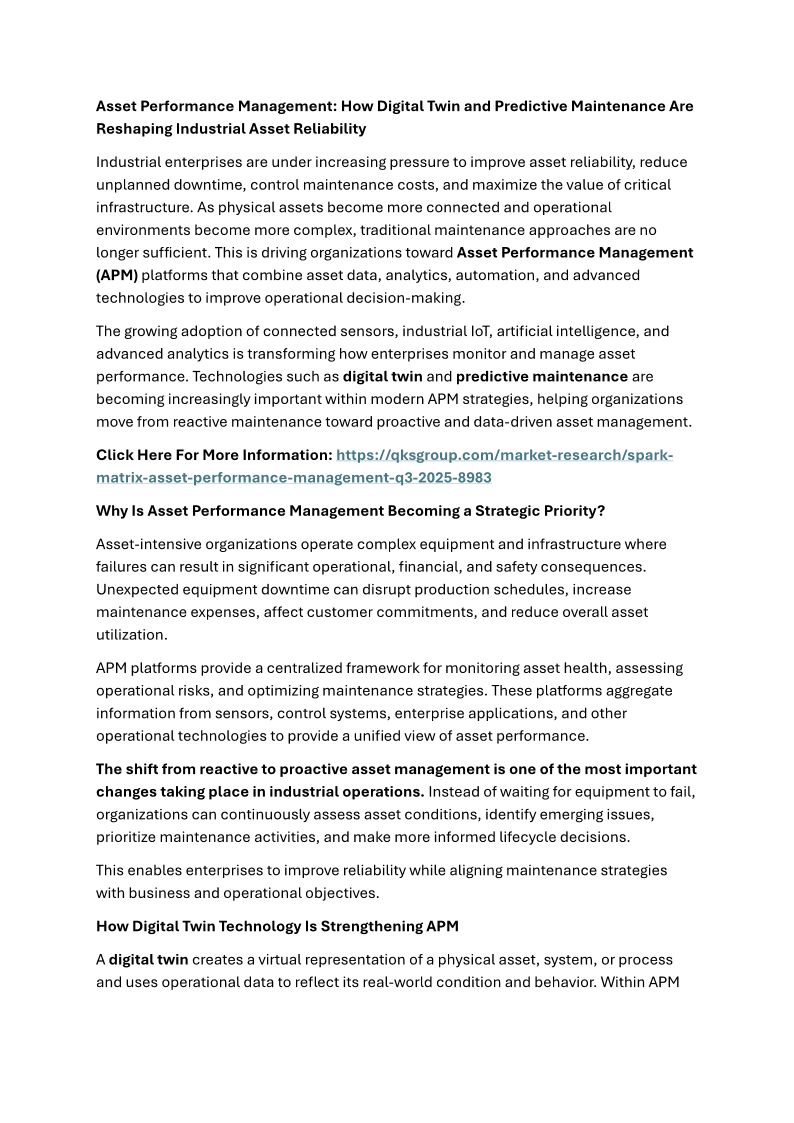 Asset Performance Management: How Digital Twin and Predictive Maintenance Are Reshaping Industrial Asset Reliability

Industrial enterprises are under increasing pressure to improve asset reliability, reduce unplanned downtime, control maintenance costs, and maximize the value of critical infrastructure. As physical assets become more connected and operational environments become more complex, traditional maintenance approaches are no longer sufficient. This is driving organizations toward Asset Performance Management (APM) platforms that combine asset data, analytics, automation, and advanced technologies to improve operational decision-making.

The growing adoption of connected sensors, industrial IoT, artificial intelligence, and advanced analytics is transforming how enterprises monitor and manage asset performance. Technologies such as digital twin and predictive maintenance are becoming increasingly important within modern APM strategies, helping organizations move from reactive maintenance toward proactive and data-driven asset management.

Click Here For More Information: https://qksgroup.com/market-research/spark-matrix-asset-performance-management-q3-2025-8983

Why Is Asset Performance Management Becoming a Strategic Priority?

Asset-intensive organizations operate complex equipment and infrastructure where failures can result in significant operational, financial, and safety consequences. Unexpected equipment downtime can disrupt production schedules, increase maintenance expenses, affect customer commitments, and reduce overall asset utilization.

APM platforms provide a centralized framework for monitoring asset health, assessing operational risks, and optimizing maintenance strategies. These platforms aggregate information from sensors, control systems, enterprise applications, and other operational technologies to provide a unified view of asset performance.

The shift from reactive to proactive asset management is one of the most important changes taking place in industrial operations. Instead of waiting for equipment to fail, organizations can continuously assess asset conditions, identify emerging issues, prioritize maintenance activities, and make more informed lifecycle decisions.

This enables enterprises to improve reliability while aligning maintenance strategies with business and operational objectives.

How Digital Twin Technology Is Strengthening APM

A digital twin creates a virtual representation of a physical asset, system, or process and uses operational data to reflect its real-world condition and behavior. Within APM